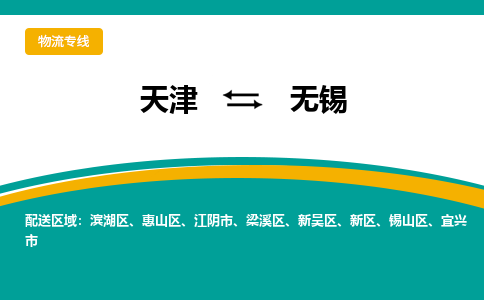 物流专线

天津 ⇆ 无锡

配送区域：滨湖区、惠山区、江阴市、梁溪区、新吴区、新区、锡山区、宜兴市